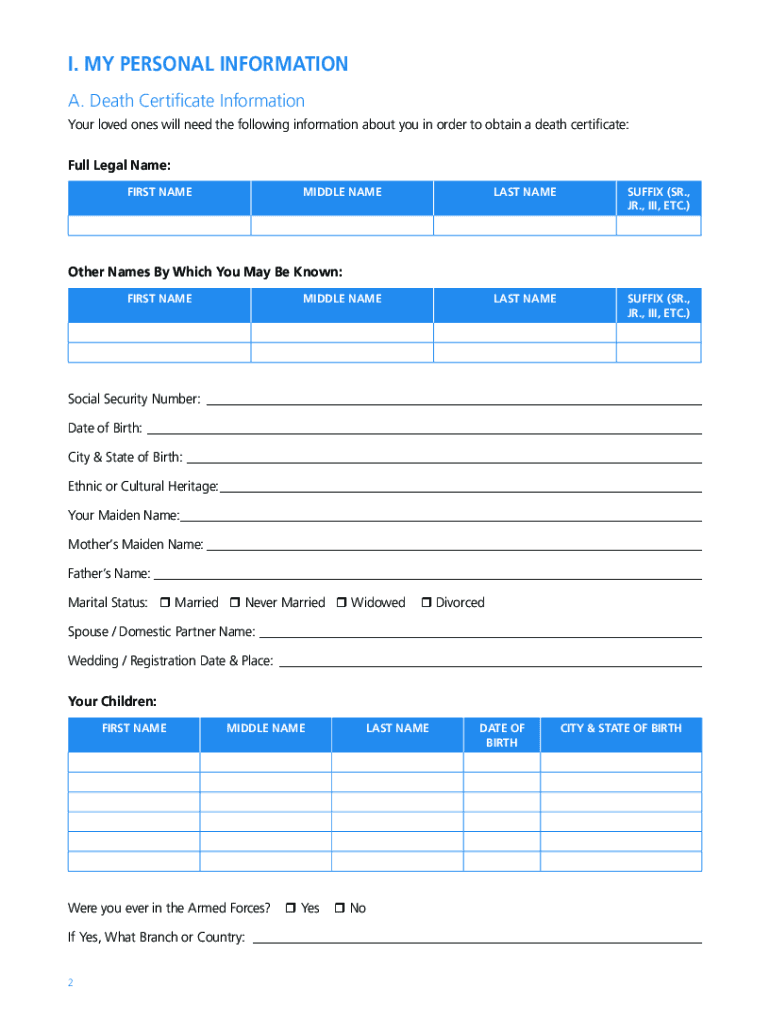 I. MY PERSONAL INFORMATION

A. Death Certificate Information

Your loved ones will need the following information about you in order to obtain a death certificate:

Full Legal Name:

| FIRST NAME | MIDDLE NAME | LAST NAME | SUFFIX (SR., JR., III, ETC.) |
|---|---|---|---|
| | | | |

Other Names By Which You May Be Known:

| FIRST NAME | MIDDLE NAME | LAST NAME | SUFFIX (SR., JR., III, ETC.) |
|---|---|---|---|
| | | | |
| | | | |

Social Security Number:

Date of Birth:

City & State of Birth:

Ethnic or Cultural Heritage:

Your Maiden Name:

Mother's Maiden Name:

Father's Name:

Marital Status: ☐ Married ☐ Never Married ☐ Widowed ☐ Divorced

Spouse / Domestic Partner Name:

Wedding / Registration Date & Place:

Your Children:

| FIRST NAME | MIDDLE NAME | LAST NAME | DATE OF BIRTH | CITY & STATE OF BIRTH |
|---|---|---|---|---|
| | | | | |
| | | | | |
| | | | | |
| | | | | |
| | | | | |
| | | | | |

Were you ever in the Armed Forces? ☐ Yes ☐ No

If Yes, What Branch or Country:

2